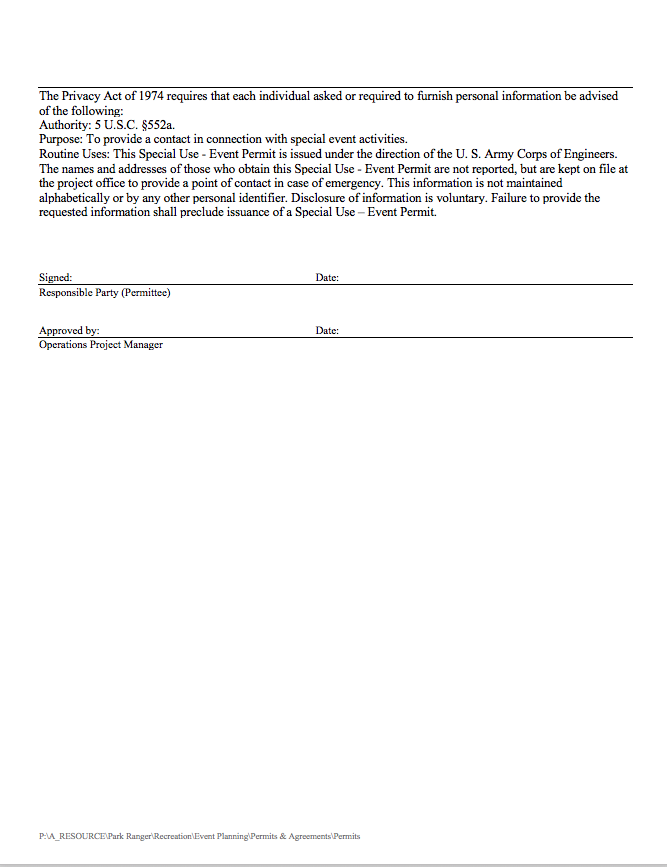 The Privacy Act of 1974 requires that each individual asked or required to furnish personal information be advised of the following:
Authority: 5 U.S.C. §552a.
Purpose: To provide a contact in connection with special event activities.
Routine Uses: This Special Use - Event Permit is issued under the direction of the U. S. Army Corps of Engineers. The names and addresses of those who obtain this Special Use - Event Permit are not reported, but are kept on file at the project office to provide a point of contact in case of emergency. This information is not maintained alphabetically or by any other personal identifier. Disclosure of information is voluntary. Failure to provide the requested information shall preclude issuance of a Special Use – Event Permit.

Signed: Date:
Responsible Party (Permittee)

Approved by: Date:
Operations Project Manager

P:\A_RESOURCE\Park Ranger\Recreation\Event Planning\Permits & Agreements\Permits